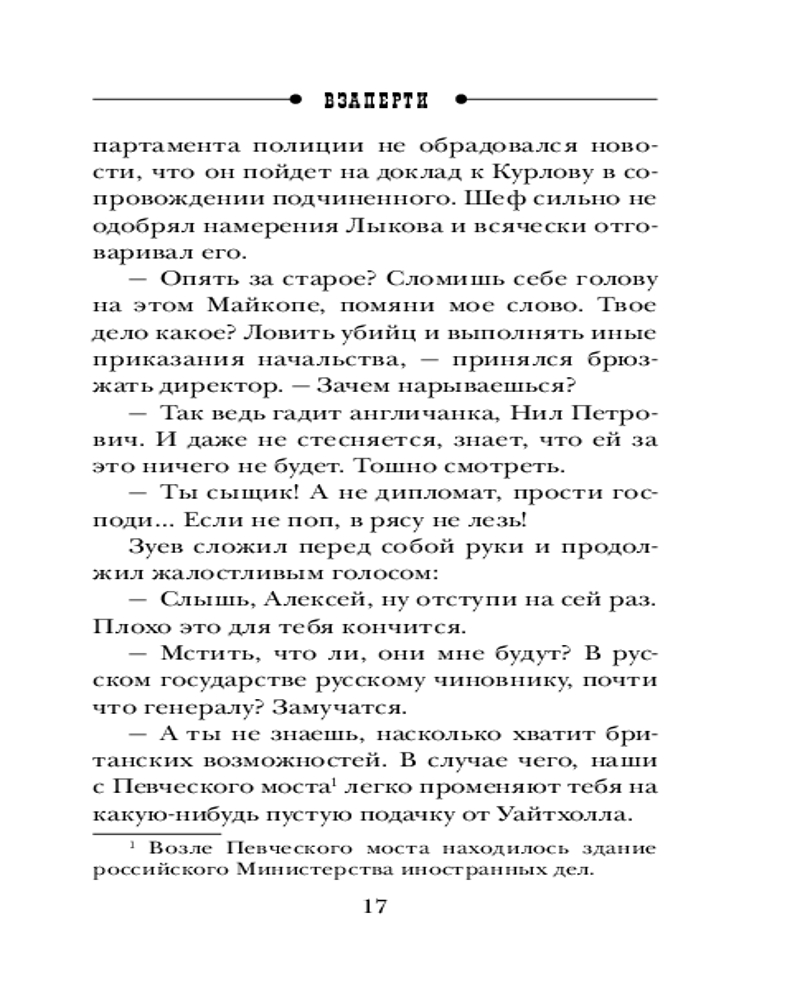 ВЗАПЕРТИ

партамента полиции не обрадовался новости, что он пойдет на доклад к Курлову в сопровождении подчиненного. Шеф сильно не одобрял намерения Лыкова и всячески отговаривал его.

— Опять за старое? Сломишь себе голову на этом Майкопе, помяни мое слово. Твое дело какое? Ловить убийц и выполнять иные приказания начальства, — принялся брюзжать директор. — Зачем нарываешься?

— Так ведь гадит англичанка, Нил Петрович. И даже не стесняется, знает, что ей за это ничего не будет. Тошно смотреть.

— Ты сыщик! А не дипломат, прости господи... Если не поп, в рясу не лезь!

Зуев сложил перед собой руки и продолжил жалостливым голосом:

— Слышь, Алексей, ну отступи на сей раз. Плохо это для тебя кончится.

— Мстить, что ли, они мне будут? В русском государстве русскому чиновнику, почти что генералу? Замучатся.

— А ты не знаешь, насколько хватит британских возможностей. В случае чего, наши с Певческого моста$^1$ легко променяют тебя на какую-нибудь пустую подачку от Уайтхолла.

$^1$ Возле Певческого моста находилось здание российского Министерства иностранных дел.

17